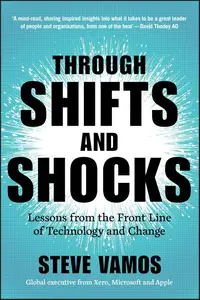 'A must-read, sharing inspired insights into what it takes to be a great leader of people and organisations, from one of the best'—David Thodey AO

THROUGH
SHIFTS
AND
SHOCKS

Lessons from the Front Line of Technology and Change

STEVE VAMOS

Global executive from Xero, Microsoft and Apple